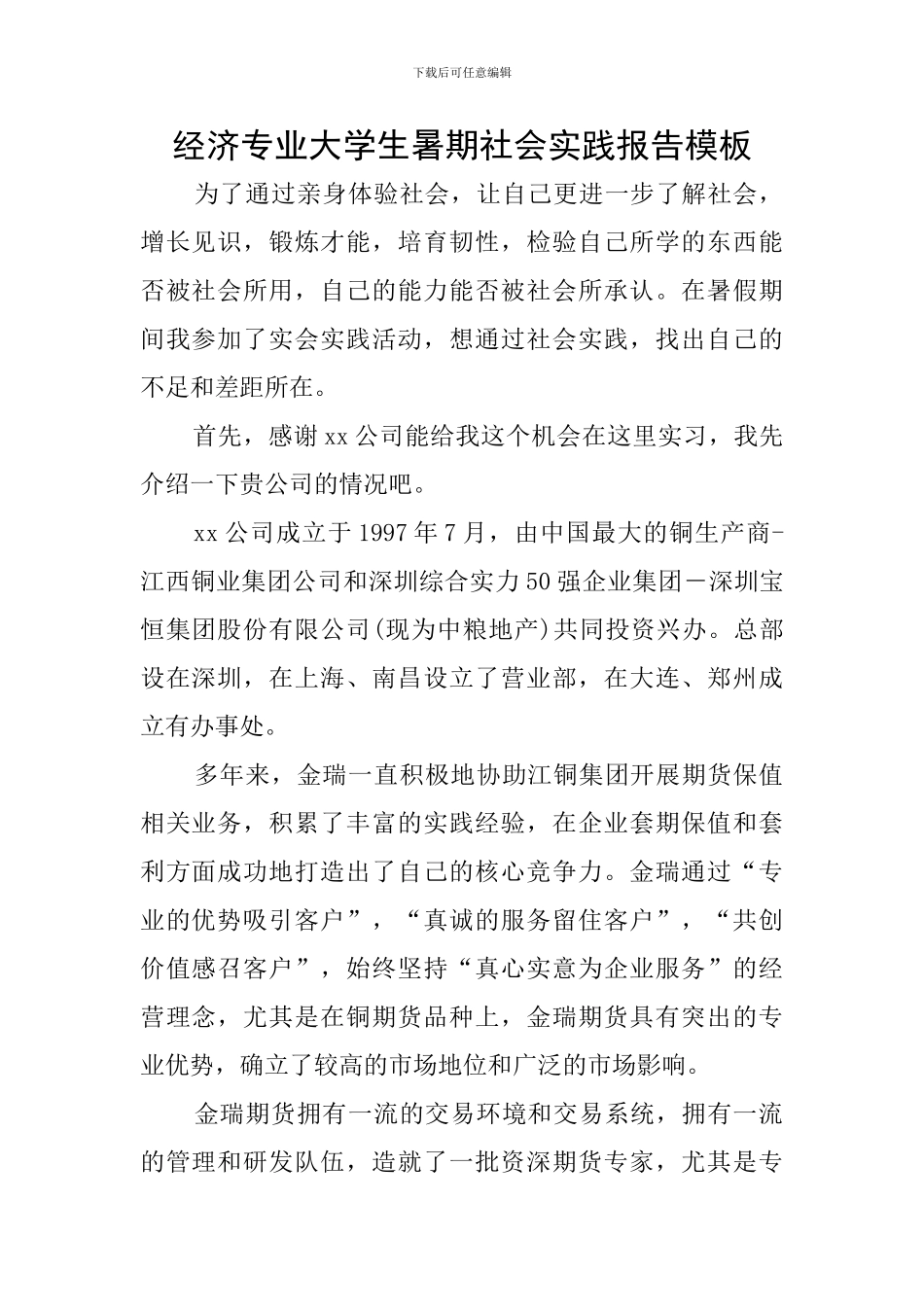 下载后可任意编辑

经济专业大学生暑期社会实践报告模板

为了通过亲身体验社会，让自己更进一步了解社会，增长见识，锻炼才能，培育韧性，检验自己所学的东西能否被社会所用，自己的能力能否被社会所承认。在暑假期间我参加了实会实践活动，想通过社会实践，找出自己的不足和差距所在。

首先，感谢xx公司能给我这个机会在这里实习，我先介绍一下贵公司的情况吧。

xx公司成立于1997年7月，由中国最大的铜生产商-江西铜业集团公司和深圳综合实力50强企业集团－深圳宝恒集团股份有限公司(现为中粮地产)共同投资兴办。总部设在深圳，在上海、南昌设立了营业部，在大连、郑州成立有办事处。

多年来，金瑞一直积极地协助江铜集团开展期货保值相关业务，积累了丰富的实践经验，在企业套期保值和套利方面成功地打造出了自己的核心竞争力。金瑞通过“专业的优势吸引客户”，“真诚的服务留住客户”，“共创价值感召客户”，始终坚持“真心实意为企业服务”的经营理念，尤其是在铜期货品种上，金瑞期货具有突出的专业优势，确立了较高的市场地位和广泛的市场影响。

金瑞期货拥有一流的交易环境和交易系统，拥有一流的管理和研发队伍，造就了一批资深期货专家，尤其是专